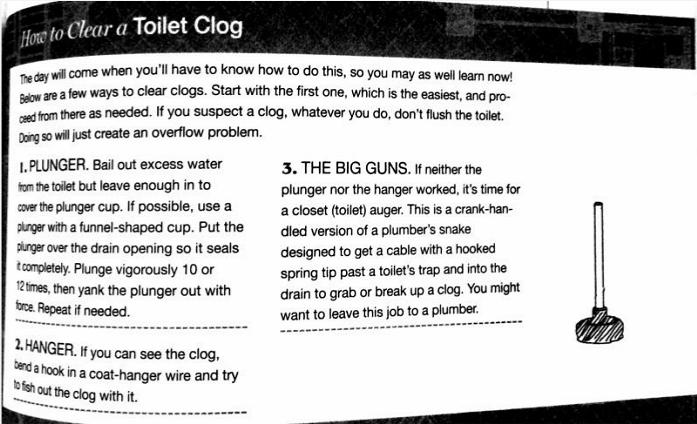 How to Clear a Toilet Clog

The day will come when you'll have to know how to do this, so you may as well learn now! Below are a few ways to clear clogs. Start with the first one, which is the easiest, and proceed from there as needed. If you suspect a clog, whatever you do, don't flush the toilet. Doing so will just create an overflow problem.

1. PLUNGER. Bail out excess water from the toilet but leave enough in to cover the plunger cup. If possible, use a plunger with a funnel-shaped cup. Put the plunger over the drain opening so it seals it completely. Plunge vigorously 10 or 12 times, then yank the plunger out with force. Repeat if needed.

2. HANGER. If you can see the clog, bend a hook in a coat-hanger wire and try to fish out the clog with it.

3. THE BIG GUNS. If neither the plunger nor the hanger worked, it's time for a closet (toilet) auger. This is a crank-handled version of a plumber's snake designed to get a cable with a hooked spring tip past a toilet's trap and into the drain to grab or break up a clog. You might want to leave this job to a plumber.